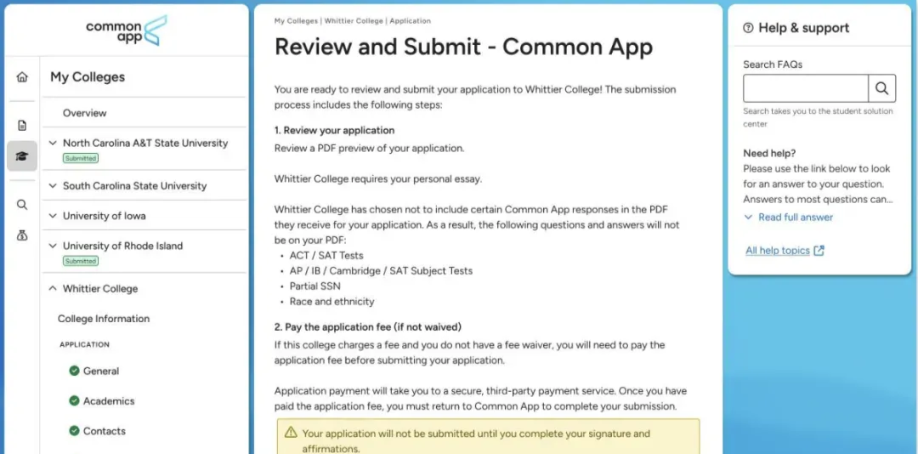 common app

My Colleges

Overview

North Carolina A&T State University
Submitted

South Carolina State University

University of Iowa

University of Rhode Island
Submitted

Whittier College

College Information

APPLICATION

General

Academics

Contacts

My Colleges | Whittier College | Application

Review and Submit - Common App

You are ready to review and submit your application to Whittier College! The submission process includes the following steps:

1. Review your application
Review a PDF preview of your application.

Whittier College requires your personal essay.

Whittier College has chosen not to include certain Common App responses in the PDF they receive for your application. As a result, the following questions and answers will not be on your PDF:
• ACT / SAT Tests
• AP / IB / Cambridge / SAT Subject Tests
• Partial SSN
• Race and ethnicity

2. Pay the application fee (if not waived)
If this college charges a fee and you do not have a fee waiver, you will need to pay the application fee before submitting your application.

Application payment will take you to a secure, third-party payment service. Once you have paid the application fee, you must return to Common App to complete your submission.

Your application will not be submitted until you complete your signature and affirmations.

Help & support

Search FAQs

Search takes you to the student solution center

Need help?
Please use the link below to look for an answer to your question. Answers to most questions can...

Read full answer

All help topics